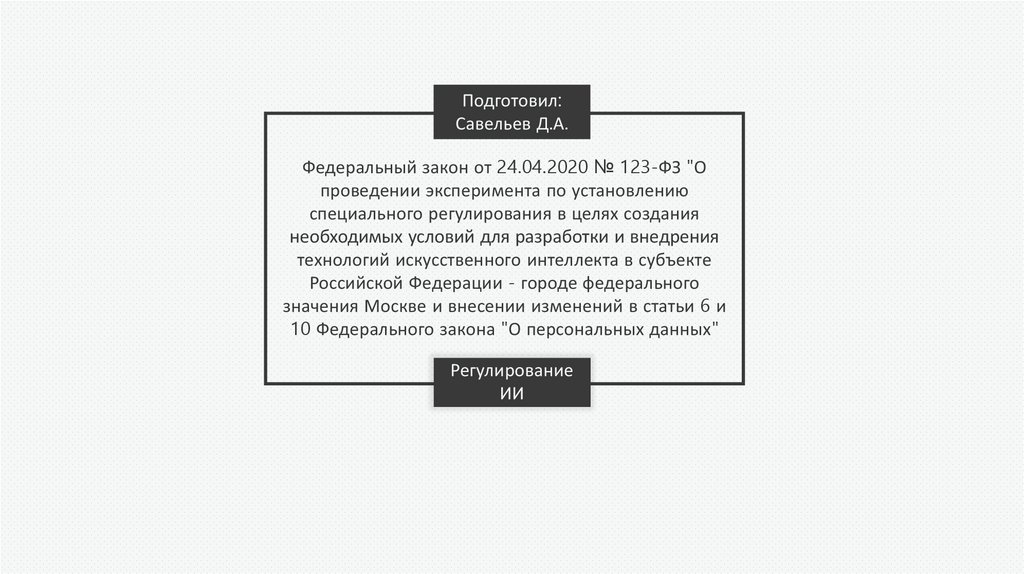 Подготовил:
Савельев Д.А.

Федеральный закон от 24.04.2020 № 123-ФЗ "О проведении эксперимента по установлению специального регулирования в целях создания необходимых условий для разработки и внедрения технологий искусственного интеллекта в субъекте Российской Федерации - городе федерального значения Москве и внесении изменений в статьи 6 и 10 Федерального закона "О персональных данных"

Регулирование
ИИ